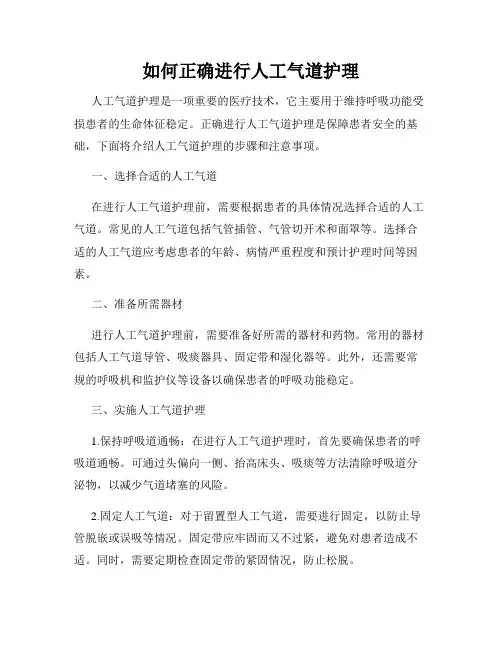 如何正确进行人工气道护理

人工气道护理是一项重要的医疗技术，它主要用于维持呼吸功能受损患者的生命体征稳定。正确进行人工气道护理是保障患者安全的基础，下面将介绍人工气道护理的步骤和注意事项。

一、选择合适的人工气道

在进行人工气道护理前，需要根据患者的具体情况选择合适的人工气道。常见的人工气道包括气管插管、气管切开术和面罩等。选择合适的人工气道应考虑患者的年龄、病情严重程度和预计护理时间等因素。

二、准备所需器材

进行人工气道护理前，需要准备好所需的器材和药物。常用的器材包括人工气道导管、吸痰器具、固定带和湿化器等。此外，还需要常规的呼吸机和监护仪等设备以确保患者的呼吸功能稳定。

三、实施人工气道护理

1.保持呼吸道通畅：在进行人工气道护理时，首先要确保患者的呼吸道通畅。可通过头偏向一侧、抬高床头、吸痰等方法清除呼吸道分泌物，以减少气道堵塞的风险。

2.固定人工气道：对于留置型人工气道，需要进行固定，以防止导管脱嵌或误吸等情况。固定带应牢固而又不过紧，避免对患者造成不适。同时，需要定期检查固定带的紧固情况，防止松脱。